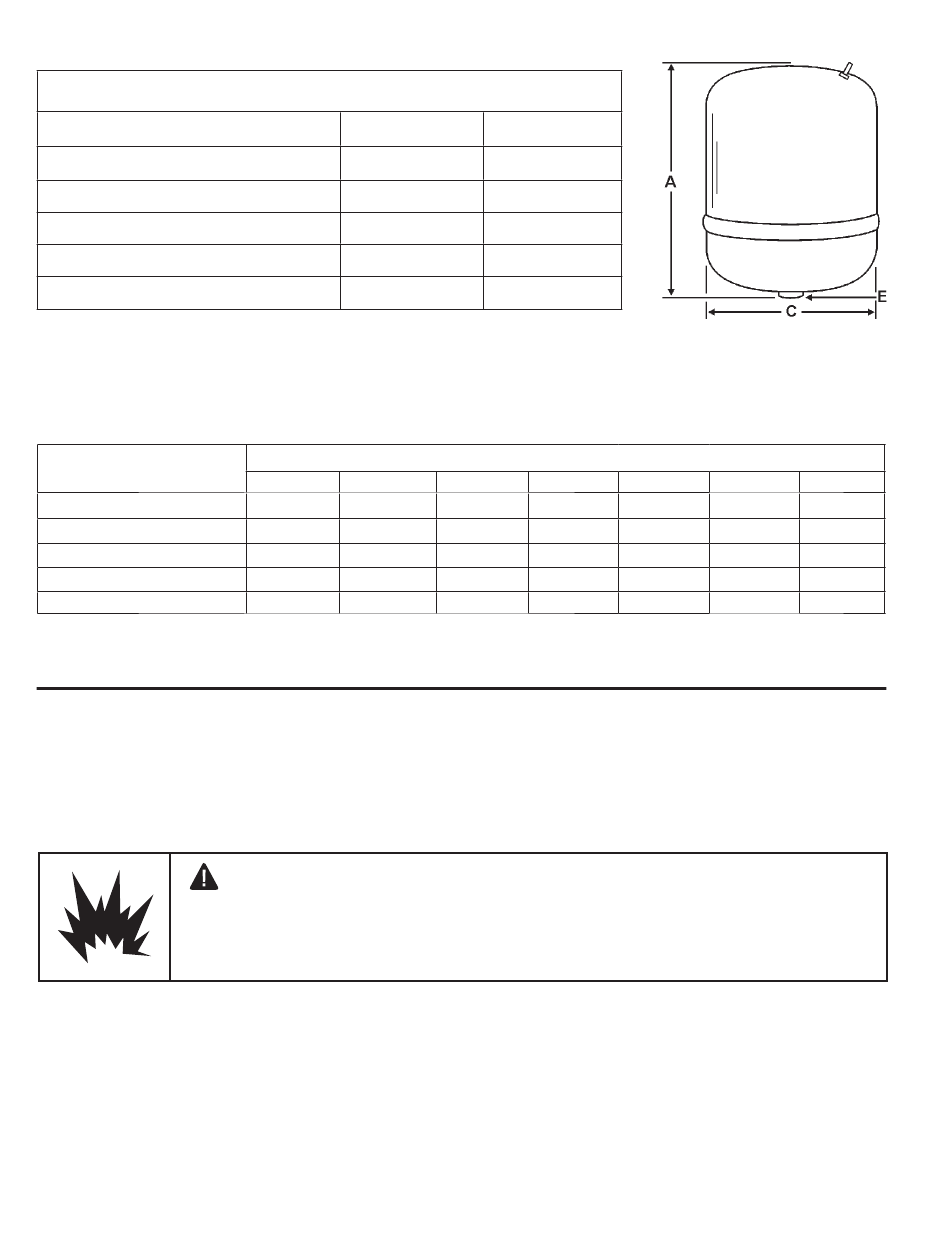 A

E

C